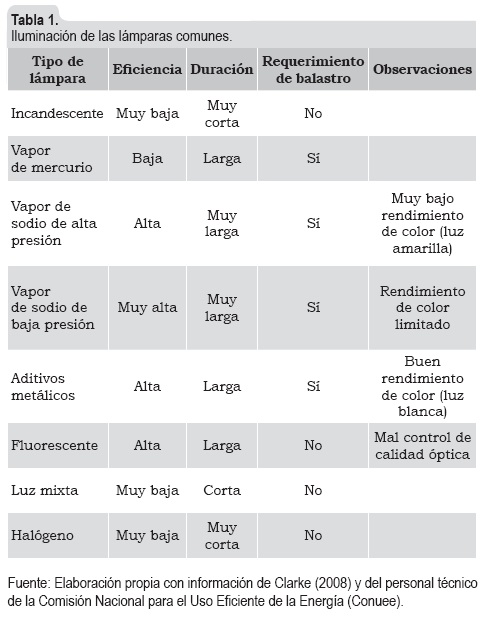 Tabla 1.
Iluminación de las lámparas comunes.

| Tipo de lámpara | Eficiencia | Duración | Requerimiento de balastro | Observaciones |
|---|---|---|---|---|
| Incandescente | Muy baja | Muy corta | No | |
| Vapor de mercurio | Baja | Larga | Sí | |
| Vapor de sodio de alta presión | Alta | Muy larga | Sí | Muy bajo rendimiento de color (luz amarilla) |
| Vapor de sodio de baja presión | Muy alta | Muy larga | Sí | Rendimiento de color limitado |
| Aditivos metálicos | Alta | Larga | Sí | Buen rendimiento de color (luz blanca) |
| Fluorescente | Alta | Larga | No | Mal control de calidad óptica |
| Luz mixta | Muy baja | Corta | No | |
| Halógeno | Muy baja | Muy corta | No | |

Fuente: Elaboración propia con información de Clarke (2008) y del personal técnico de la Comisión Nacional para el Uso Eficiente de la Energía (Conuee).